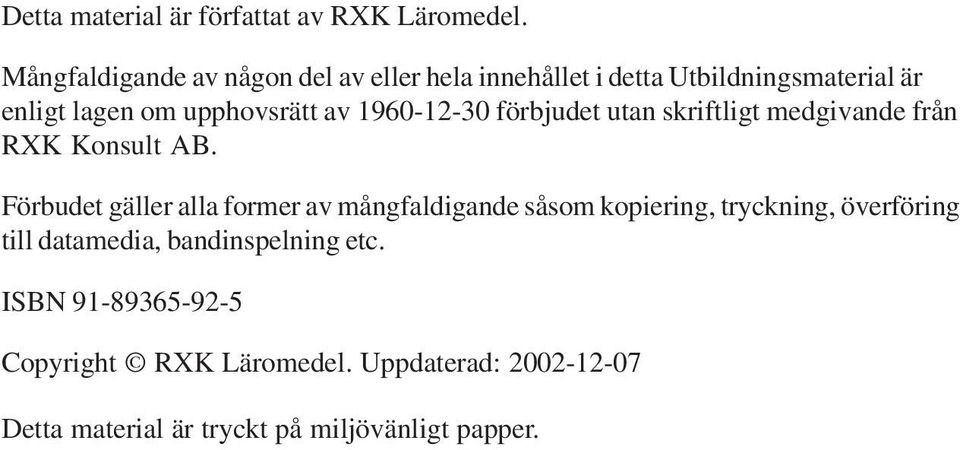 Detta material är författat av RXK Läromedel.

Mångfaldigande av någon del av eller hela innehållet i detta Utbildningsmaterial är enligt lagen om upphovsrätt av 1960-12-30 förbjudet utan skriftligt medgivande från RXK Konsult AB.

Förbudet gäller alla former av mångfaldigande såsom kopiering, tryckning, överföring till datamedia, bandinspelning etc.

ISBN 91-89365-92-5

Copyright © RXK Läromedel. Uppdaterad: 2002-12-07

Detta material är tryckt på miljövänligt papper.